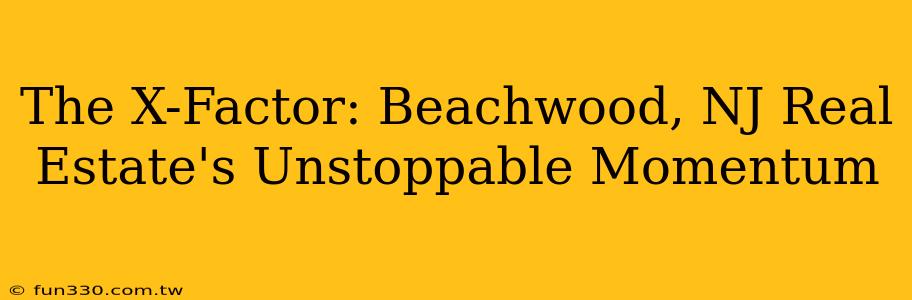 The X-Factor: Beachwood, NJ Real Estate's Unstoppable Momentum

© fun330.com.tw